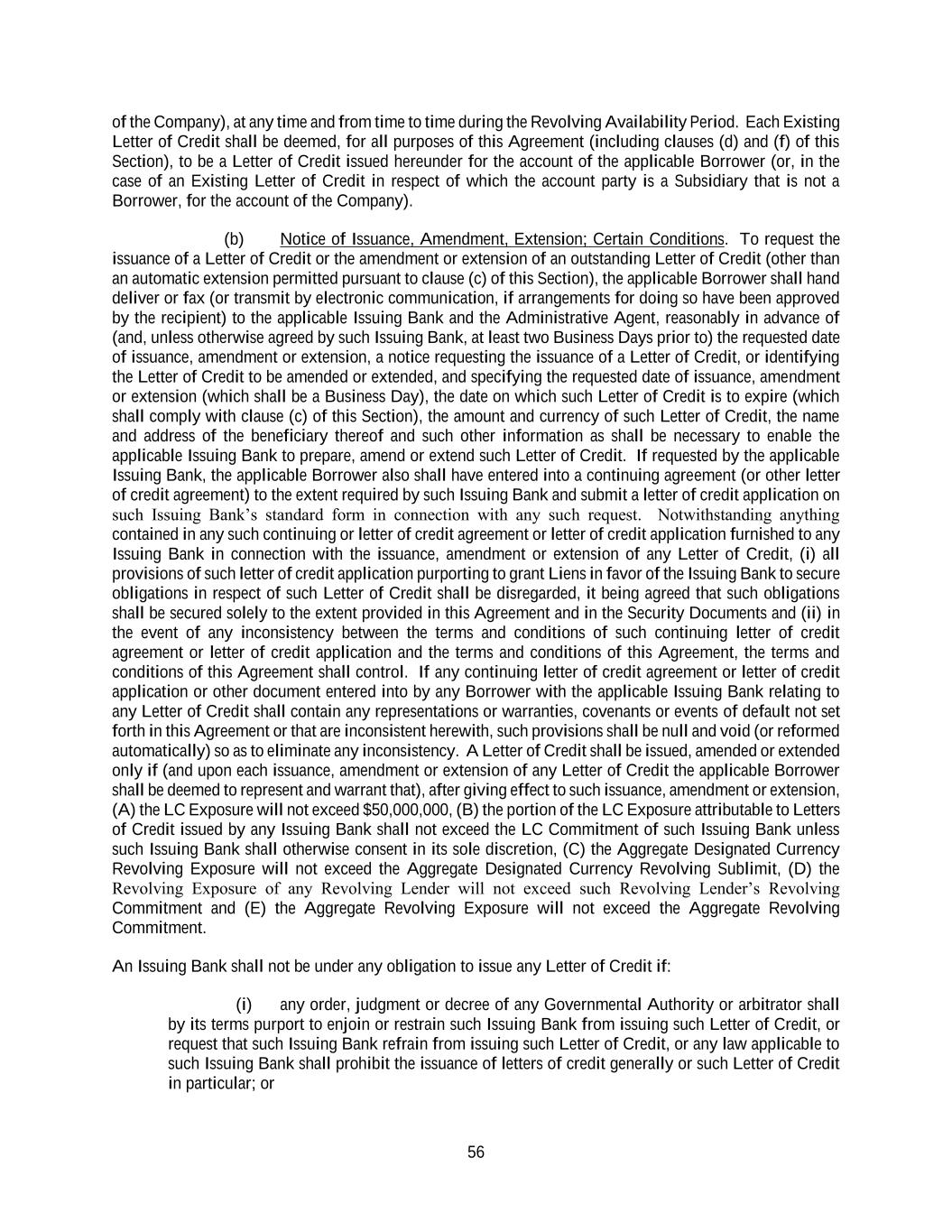 of the Company), at any time and from time to time during the Revolving Availability Period. Each Existing Letter of Credit shall be deemed, for all purposes of this Agreement (including clauses (d) and (f) of this Section), to be a Letter of Credit issued hereunder for the account of the applicable Borrower (or, in the case of an Existing Letter of Credit in respect of which the account party is a Subsidiary that is not a Borrower, for the account of the Company).

(b) Notice of Issuance, Amendment, Extension; Certain Conditions. To request the issuance of a Letter of Credit or the amendment or extension of an outstanding Letter of Credit (other than an automatic extension permitted pursuant to clause (c) of this Section), the applicable Borrower shall hand deliver or fax (or transmit by electronic communication, if arrangements for doing so have been approved by the recipient) to the applicable Issuing Bank and the Administrative Agent, reasonably in advance of (and, unless otherwise agreed by such Issuing Bank, at least two Business Days prior to) the requested date of issuance, amendment or extension, a notice requesting the issuance of a Letter of Credit, or identifying the Letter of Credit to be amended or extended, and specifying the requested date of issuance, amendment or extension (which shall be a Business Day), the date on which such Letter of Credit is to expire (which shall comply with clause (c) of this Section), the amount and currency of such Letter of Credit, the name and address of the beneficiary thereof and such other information as shall be necessary to enable the applicable Issuing Bank to prepare, amend or extend such Letter of Credit. If requested by the applicable Issuing Bank, the applicable Borrower also shall have entered into a continuing agreement (or other letter of credit agreement) to the extent required by such Issuing Bank and submit a letter of credit application on such Issuing Bank's standard form in connection with any such request. Notwithstanding anything contained in any such continuing or letter of credit agreement or letter of credit application furnished to any Issuing Bank in connection with the issuance, amendment or extension of any Letter of Credit, (i) all provisions of such letter of credit application purporting to grant Liens in favor of the Issuing Bank to secure obligations in respect of such Letter of Credit shall be disregarded, it being agreed that such obligations shall be secured solely to the extent provided in this Agreement and in the Security Documents and (ii) in the event of any inconsistency between the terms and conditions of such continuing letter of credit agreement or letter of credit application and the terms and conditions of this Agreement, the terms and conditions of this Agreement shall control. If any continuing letter of credit agreement or letter of credit application or other document entered into by any Borrower with the applicable Issuing Bank relating to any Letter of Credit shall contain any representations or warranties, covenants or events of default not set forth in this Agreement or that are inconsistent herewith, such provisions shall be null and void (or reformed automatically) so as to eliminate any inconsistency. A Letter of Credit shall be issued, amended or extended only if (and upon each issuance, amendment or extension of any Letter of Credit the applicable Borrower shall be deemed to represent and warrant that), after giving effect to such issuance, amendment or extension, (A) the LC Exposure will not exceed $50,000,000, (B) the portion of the LC Exposure attributable to Letters of Credit issued by any Issuing Bank shall not exceed the LC Commitment of such Issuing Bank unless such Issuing Bank shall otherwise consent in its sole discretion, (C) the Aggregate Designated Currency Revolving Exposure will not exceed the Aggregate Designated Currency Revolving Sublimit, (D) the Revolving Exposure of any Revolving Lender will not exceed such Revolving Lender's Revolving Commitment and (E) the Aggregate Revolving Exposure will not exceed the Aggregate Revolving Commitment.

An Issuing Bank shall not be under any obligation to issue any Letter of Credit if:

(i) any order, judgment or decree of any Governmental Authority or arbitrator shall by its terms purport to enjoin or restrain such Issuing Bank from issuing such Letter of Credit, or request that such Issuing Bank refrain from issuing such Letter of Credit, or any law applicable to such Issuing Bank shall prohibit the issuance of letters of credit generally or such Letter of Credit in particular; or

56